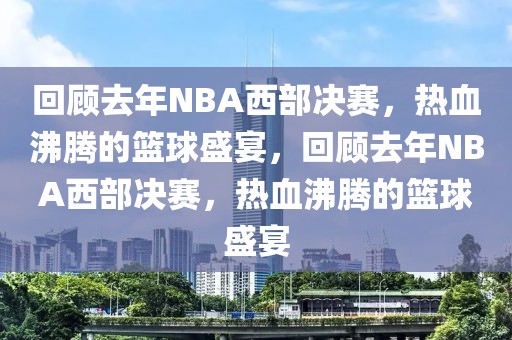 回顾去年NBA西部决赛，热血沸腾的篮球盛宴，回顾去年NBA西部决赛，热血沸腾的篮球盛宴